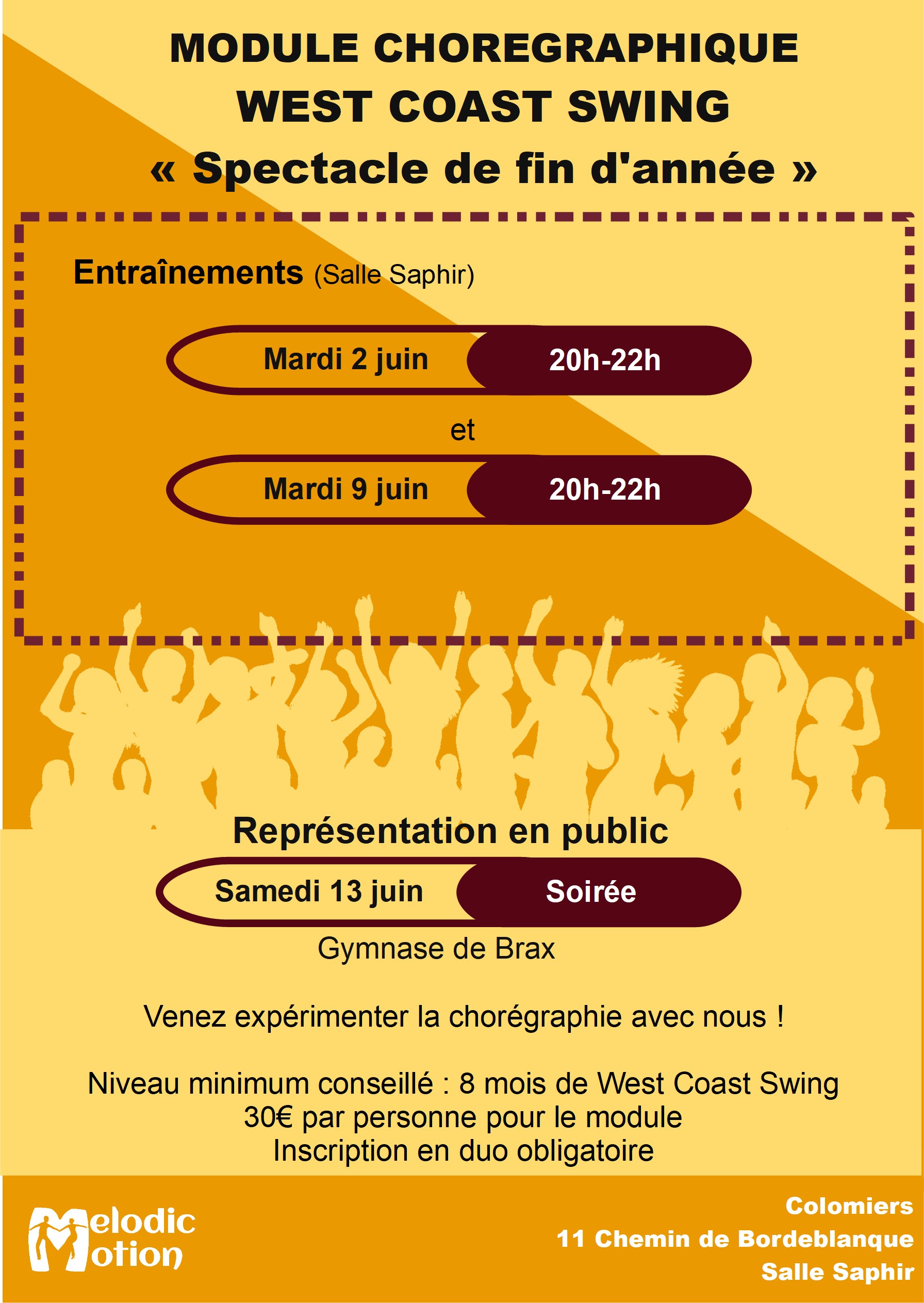 MODULE CHOREGRAPHIQUE
WEST COAST SWING
« Spectacle de fin d'année »

Entraînements (Salle Saphir)

Mardi 2 juin 20h-22h

et

Mardi 9 juin 20h-22h

Représentation en public

Samedi 13 juin Soirée

Gymnase de Brax

Venez expérimenter la chorégraphie avec nous !

Niveau minimum conseillé : 8 mois de West Coast Swing
30€ par personne pour le module
Inscription en duo obligatoire

Melodic Motion

Colomiers
11 Chemin de Bordeblanque
Salle Saphir